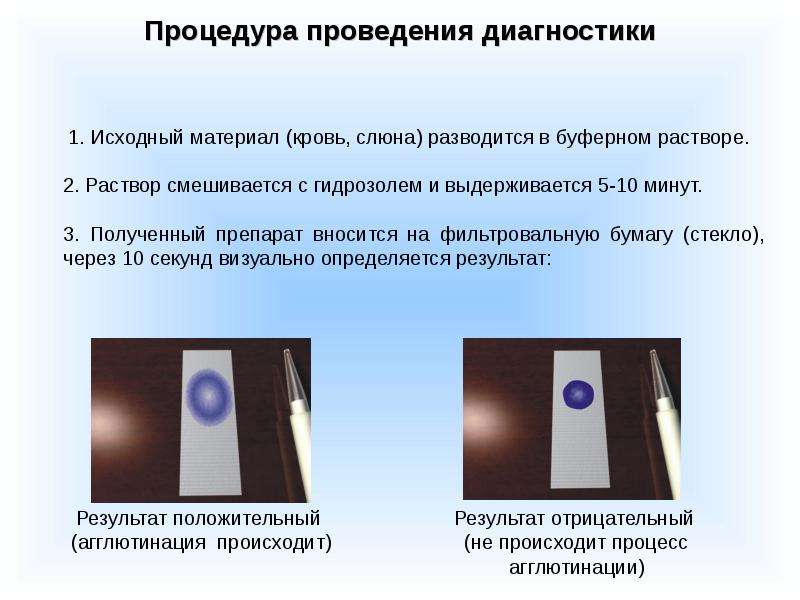 Процедура проведения диагностики

1. Исходный материал (кровь, слюна) разводится в буферном растворе.

2. Раствор смешивается с гидрозолем и выдерживается 5-10 минут.

3. Полученный препарат вносится на фильтровальную бумагу (стекло), через 10 секунд визуально определяется результат:

Результат положительный
(агглютинация происходит)

Результат отрицательный
(не происходит процесс
агглютинации)